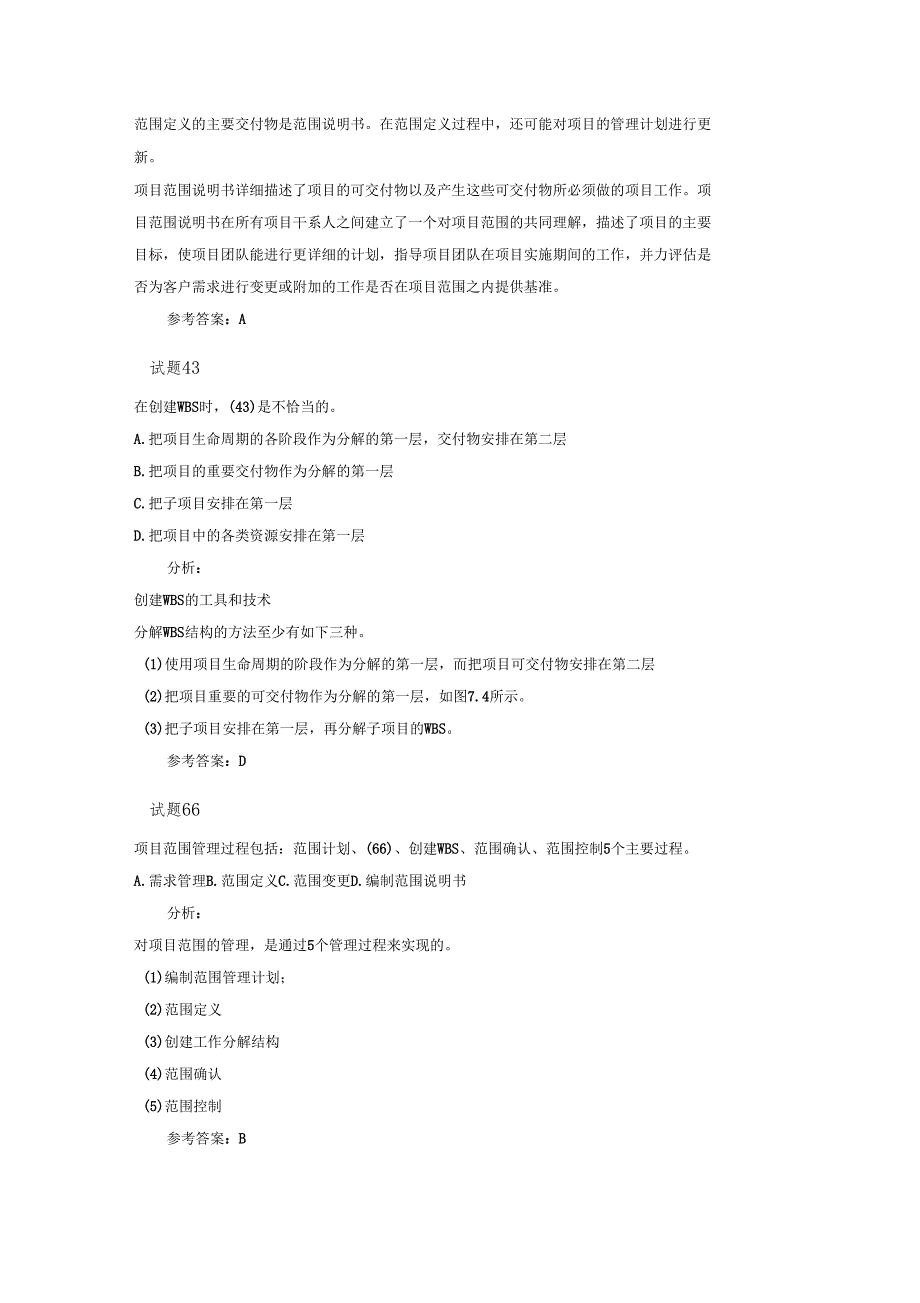 范围定义的主要交付物是范围说明书。在范围定义过程中，还可能对项目的管理计划进行更新。

项目范围说明书详细描述了项目的可交付物以及产生这些可交付物所必须做的项目工作。项目范围说明书在所有项目干系人之间建立了一个对项目范围的共同理解，描述了项目的主要目标，使项目团队能进行更详细的计划，指导项目团队在项目实施期间的工作，并力评估是否为客户需求进行变更或附加的工作是否在项目范围之内提供基准。

参考答案：A

试题43

在创建WBS时，(43)是不恰当的。

A.把项目生命周期的各阶段作为分解的第一层，交付物安排在第二层

B.把项目的重要交付物作为分解的第一层

C.把子项目安排在第一层

D.把项目中的各类资源安排在第一层

分析：

创建WBS的工具和技术

分解WBS结构的方法至少有如下三种。

(1)使用项目生命周期的阶段作为分解的第一层，而把项目可交付物安排在第二层

(2)把项目重要的可交付物作为分解的第一层，如图7.4所示。

(3)把子项目安排在第一层，再分解子项目的WBS。

参考答案：D

试题66

项目范围管理过程包括：范围计划、(66)、创建WBS、范围确认、范围控制5个主要过程。

A.需求管理B.范围定义C.范围变更D.编制范围说明书

分析：

对项目范围的管理，是通过5个管理过程来实现的。

(1)编制范围管理计划；

(2)范围定义

(3)创建工作分解结构

(4)范围确认

(5)范围控制

参考答案：B